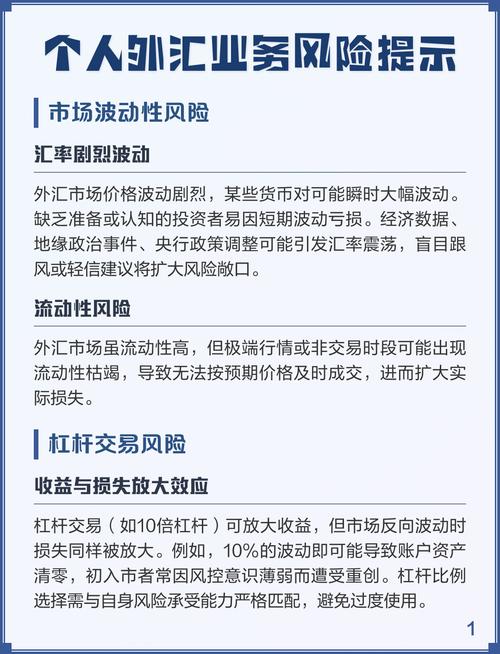 个人外汇业务风险提示

市场波动性风险

汇率剧烈波动

外汇市场价格波动剧烈，某些货币对可能瞬时大幅波动。缺乏准备或认知的投资者易因短期波动亏损。经济数据、地缘政治事件、央行政策调整可能引发汇率震荡，盲目跟风或轻信建议将扩大风险敞口。

流动性风险

外汇市场虽流动性高，但极端行情或非交易时段可能出现流动性枯竭，导致无法按预期价格及时成交，进而扩大实际损失。

杠杆交易风险

收益与损失放大效应

杠杆交易（如10倍杠杆）可放大收益，但市场反向波动时损失同样被放大。例如，10%的波动即可能导致账户资产清零，初入市者常因风控意识薄弱而遭受重创。杠杆比例选择需与自身风险承受能力严格匹配，避免过度使用。

1